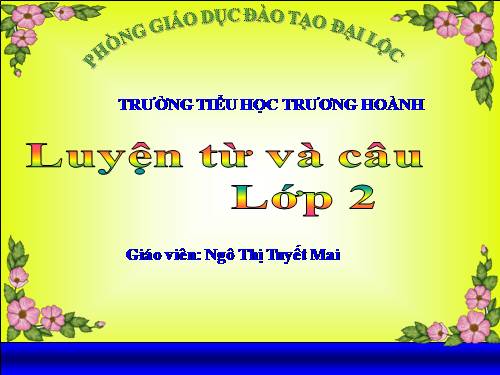 PHÒNG GIÁO DỤC ĐÀO TẠO ĐẠI LỘC

TRƯỜNG TIỂU HỌC TRƯƠNG HOÀNH

Luyện từ và câu
Lớp 2

Giáo viên: Ngô Thị Tuyết Mai